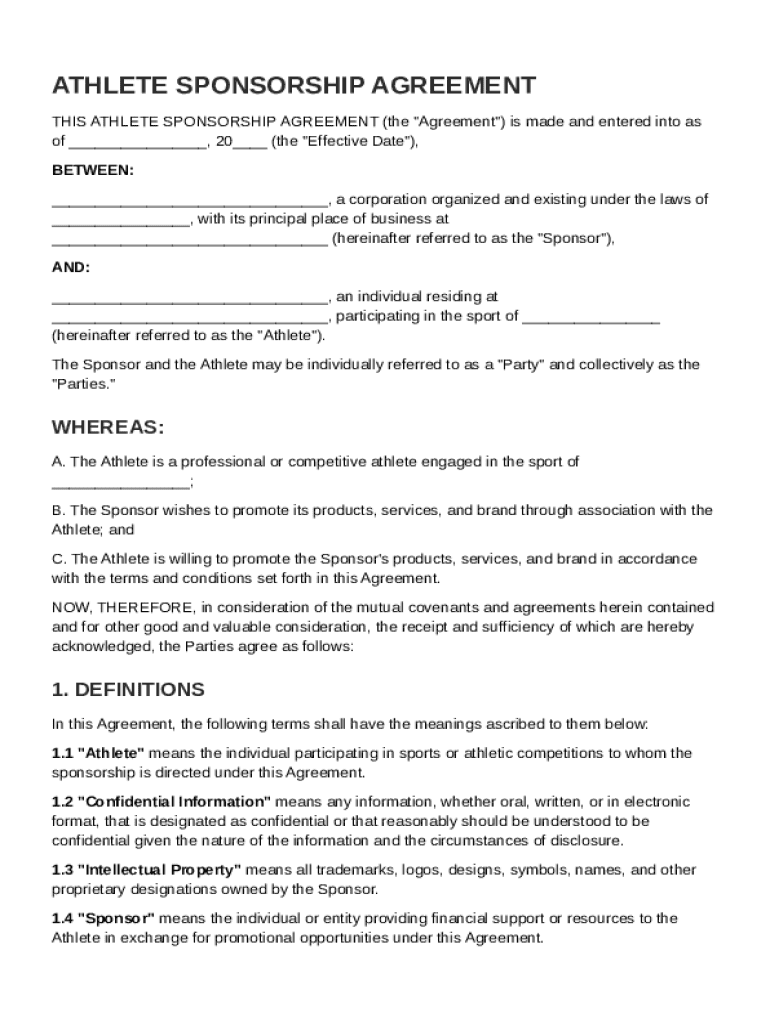 ATHLETE SPONSORSHIP AGREEMENT

THIS ATHLETE SPONSORSHIP AGREEMENT (the "Agreement") is made and entered into as of ________________, 20____ (the "Effective Date"),

BETWEEN:

________________________________, a corporation organized and existing under the laws of ________________, with its principal place of business at ________________________________ (hereinafter referred to as the "Sponsor"),

AND:

________________________________, an individual residing at ________________________________, participating in the sport of ________________ (hereinafter referred to as the "Athlete").

The Sponsor and the Athlete may be individually referred to as a "Party" and collectively as the "Parties."

WHEREAS:

A. The Athlete is a professional or competitive athlete engaged in the sport of ________________;

B. The Sponsor wishes to promote its products, services, and brand through association with the Athlete; and

C. The Athlete is willing to promote the Sponsor's products, services, and brand in accordance with the terms and conditions set forth in this Agreement.

NOW, THEREFORE, in consideration of the mutual covenants and agreements herein contained and for other good and valuable consideration, the receipt and sufficiency of which are hereby acknowledged, the Parties agree as follows:

1. DEFINITIONS

In this Agreement, the following terms shall have the meanings ascribed to them below:

1.1 "Athlete" means the individual participating in sports or athletic competitions to whom the sponsorship is directed under this Agreement.

1.2 "Confidential Information" means any information, whether oral, written, or in electronic format, that is designated as confidential or that reasonably should be understood to be confidential given the nature of the information and the circumstances of disclosure.

1.3 "Intellectual Property" means all trademarks, logos, designs, symbols, names, and other proprietary designations owned by the Sponsor.

1.4 "Sponsor" means the individual or entity providing financial support or resources to the Athlete in exchange for promotional opportunities under this Agreement.